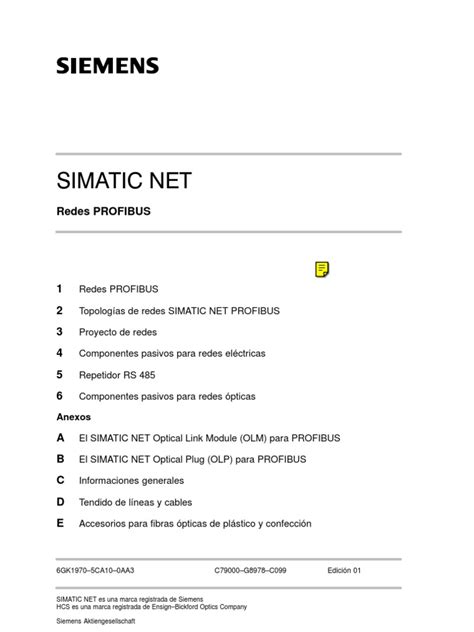 SIEMENS

SIMATIC NET

Redes PROFIBUS

1 Redes PROFIBUS

2 Topologías de redes SIMATIC NET PROFIBUS

3 Proyecto de redes

4 Componentes pasivos para redes eléctricas

5 Repetidor RS 485

6 Componentes pasivos para redes ópticas

Anexos

A El SIMATIC NET Optical Link Module (OLM) para PROFIBUS

B El SIMATIC NET Optical Plug (OLP) para PROFIBUS

C Informaciones generales

D Tendido de líneas y cables

E Accesorios para fibras ópticas de plástico y confección

6GK1970–5CA10–0AA3 C79000–G8978–C099 Edición 01

SIMATIC NET es una marca registrada de Siemens
HCS es una marca registrada de Ensign–Bickford Optics Company

Siemens Aktiengesellschaft